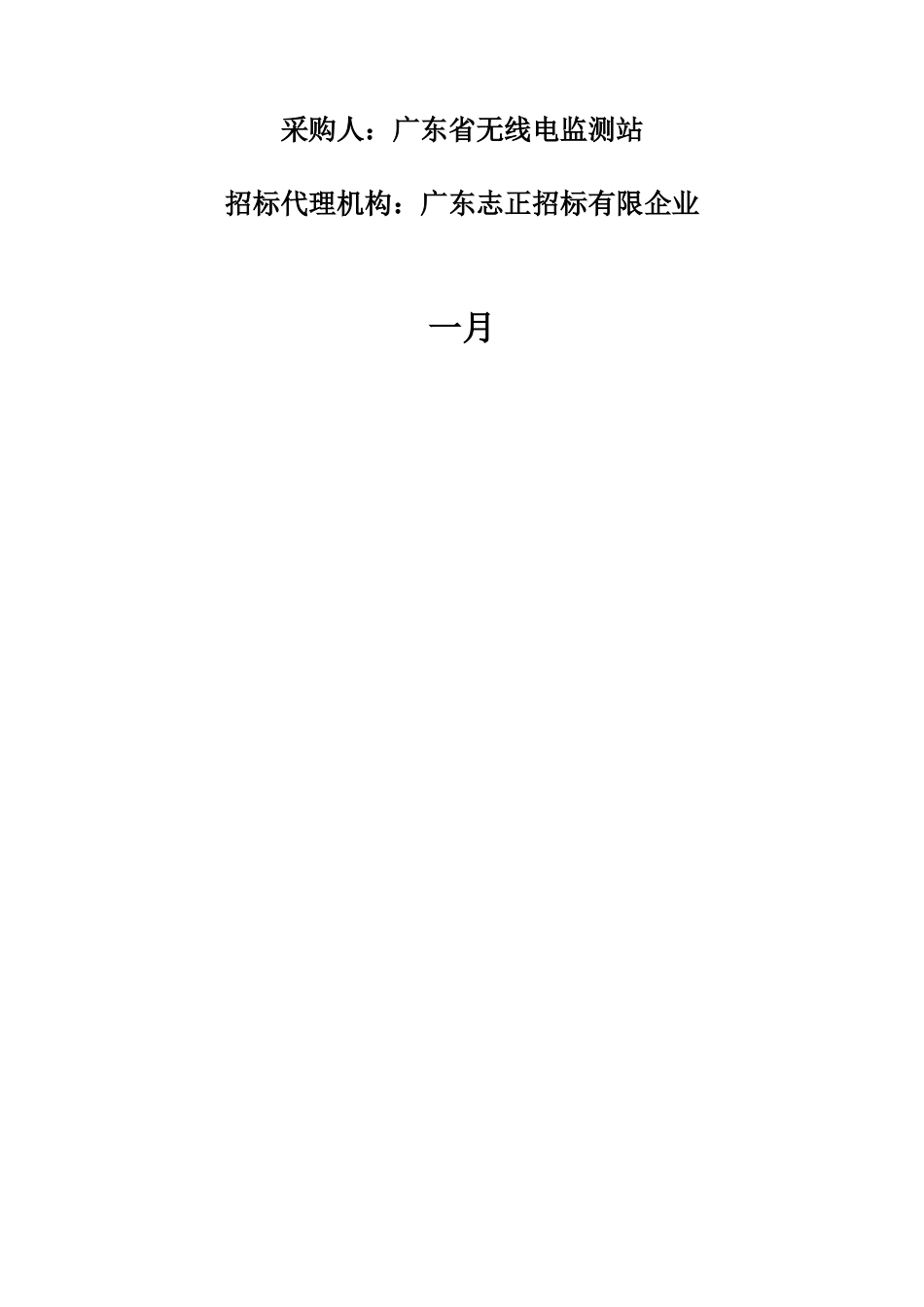 采购人：广东省无线电监测站

招标代理机构：广东志正招标有限企业

一月